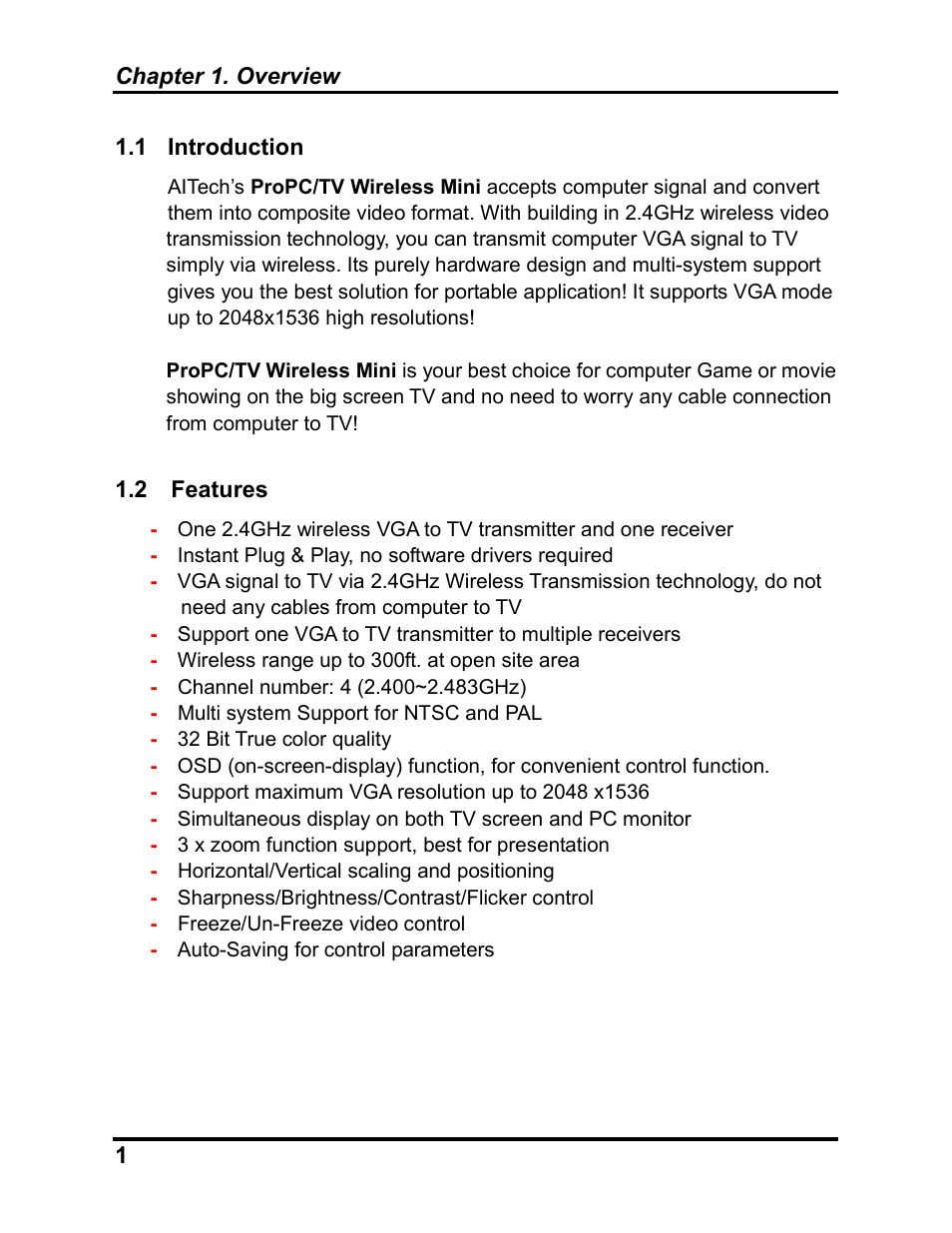 Chapter 1. Overview

1.1 Introduction

AITech's ProPC/TV Wireless Mini accepts computer signal and convert them into composite video format. With building in 2.4GHz wireless video transmission technology, you can transmit computer VGA signal to TV simply via wireless. Its purely hardware design and multi-system support gives you the best solution for portable application! It supports VGA mode up to 2048x1536 high resolutions!

ProPC/TV Wireless Mini is your best choice for computer Game or movie showing on the big screen TV and no need to worry any cable connection from computer to TV!

1.2 Features

- One 2.4GHz wireless VGA to TV transmitter and one receiver
- Instant Plug & Play, no software drivers required
- VGA signal to TV via 2.4GHz Wireless Transmission technology, do not need any cables from computer to TV
- Support one VGA to TV transmitter to multiple receivers
- Wireless range up to 300ft. at open site area
- Channel number: 4 (2.400~2.483GHz)
- Multi system Support for NTSC and PAL
- 32 Bit True color quality
- OSD (on-screen-display) function, for convenient control function.
- Support maximum VGA resolution up to 2048 x1536
- Simultaneous display on both TV screen and PC monitor
- 3 x zoom function support, best for presentation
- Horizontal/Vertical scaling and positioning
- Sharpness/Brightness/Contrast/Flicker control
- Freeze/Un-Freeze video control
- Auto-Saving for control parameters

1